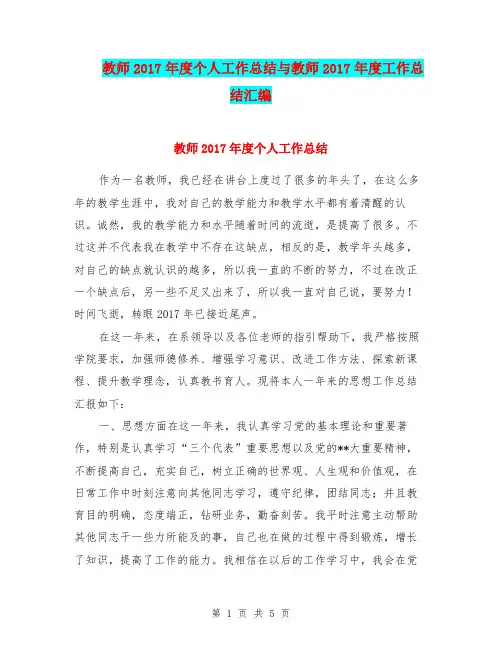 教师2017年度个人工作总结与教师2017年度工作总结汇编

教师2017年度个人工作总结

作为一名教师，我已经在讲台上度过了很多的年头了，在这么多年的教学生涯中，我对自己的教学能力和教学水平都有着清醒的认识。诚然，我的教学能力和水平随着时间的流逝，是提高了很多。不过这并不代表我在教学中不存在这缺点，相反的是，教学年头越多，对自己的缺点就认识的越多，所以我一直的不断的努力，不过在改正一个缺点后，另一些不足又出来了，所以我一直对自己说，要努力！时间飞逝，转眼2017年已接近尾声。

在这一年来，在系领导以及各位老师的指引帮助下，我严格按照学院要求，加强师德修养、增强学习意识、改进工作方法、探索新课程、提升教学理念，认真教书育人。现将本人一年来的思想工作总结汇报如下：

一、思想方面在这一年来，我认真学习党的基本理论和重要著作，特别是认真学习“三个代表”重要思想以及党的**大重要精神，不断提高自己，充实自己，树立正确的世界观、人生观和价值观，在日常工作中时刻注意向其他同志学习，遵守纪律，团结同志；并且教育目的明确，态度端正，钻研业务，勤奋刻苦。我平时注意主动帮助其他同志干一些力所能及的事，自己也在做的过程中得到锻炼，增长了知识，提高了工作的能力。我相信在以后的工作学习中，我会在党

第 1 页 共 5 页